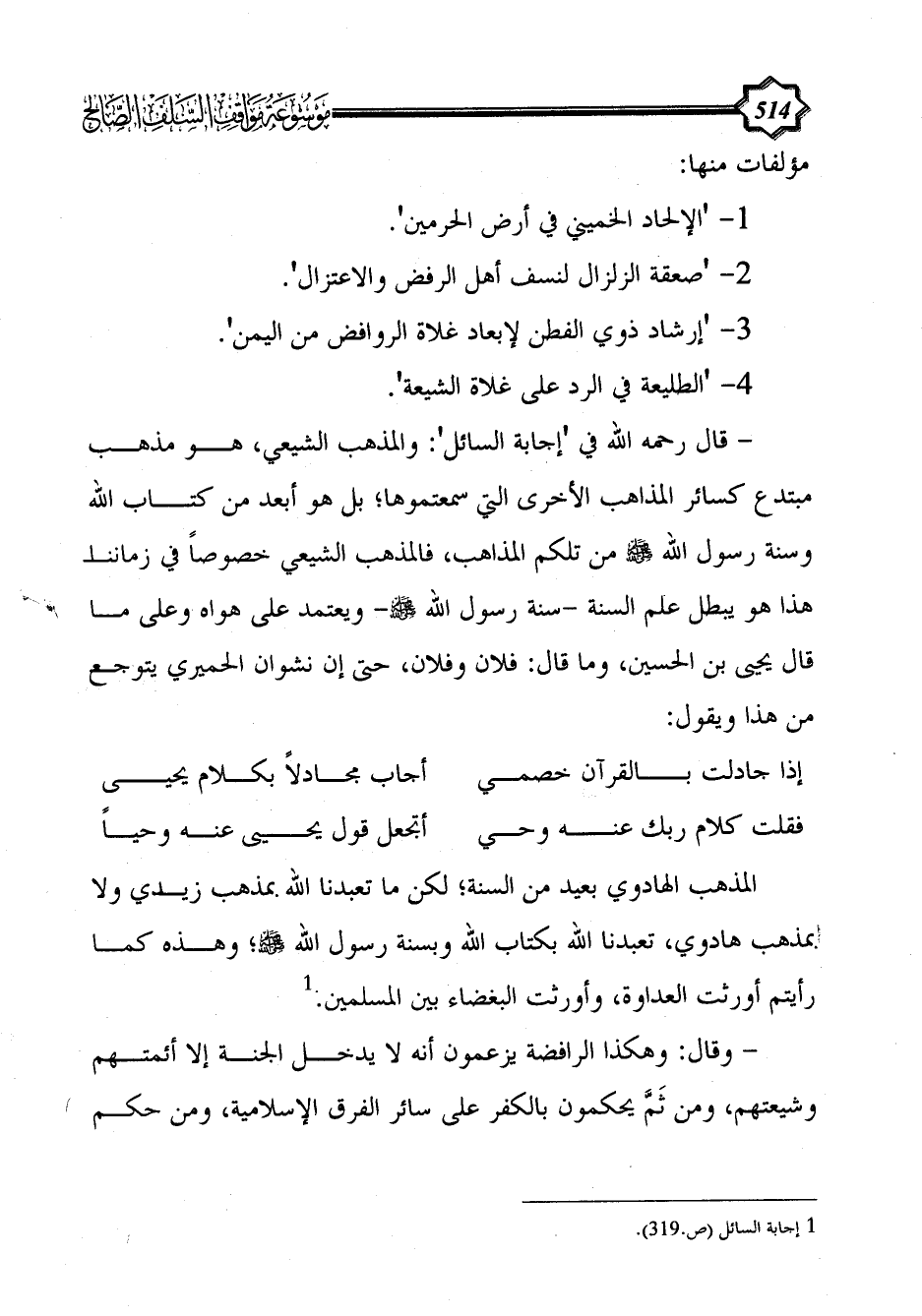 514

موسوعة مواقف السلف الصالح

مؤلفات منها:

1- 'الإلحاد الخميني في أرض الحرمين'.

2- 'صعقة الزلزال لنسف أهل الرفض والاعتزال'.

3- 'إرشاد ذوي الفطن لإبعاد غلاة الروافض من اليمن'.

4- 'الطليعة في الرد على غلاة الشيعة'.

- قال رحمه الله في 'إجابة السائل': والمذهب الشيعي، هو مذهب مبتدع كسائر المذاهب الأخرى التي سمعتموها؛ بل هو أبعد من كتاب الله وسنة رسول الله ﷺ من تلكم المذاهب، فالمذهب الشيعي خصوصاً في زماننا هذا هو يبطل علم السنة -سنة رسول الله ﷺ- ويعتمد على هواه وعلى ما قال يحيى بن الحسين، وما قال: فلان وفلان، حتى إن نشوان الحميري يتوجع من هذا ويقول:

إذا جادلت بالقرآن خصمي أجاب مجادلاً بكلام يحيى

فقلت كلام ربك عنه وحي أتجعل قول يحيى عنه وحياً

المذهب الهادوي بعيد من السنة؛ لكن ما تعبدنا الله بمذهب زيدي ولا بمذهب هادوي، تعبدنا الله بكتاب الله وبسنة رسول الله ﷺ؛ وهذه كما رأيتم أورثت العداوة، وأورثت البغضاء بين المسلمين.$^1$

- وقال: وهكذا الرافضة يزعمون أنه لا يدخل الجنة إلا أئمتهم وشيعتهم، ومن ثَمَّ يحكمون بالكفر على سائر الفرق الإسلامية، ومن حكم

1 إجابة السائل (ص.319).